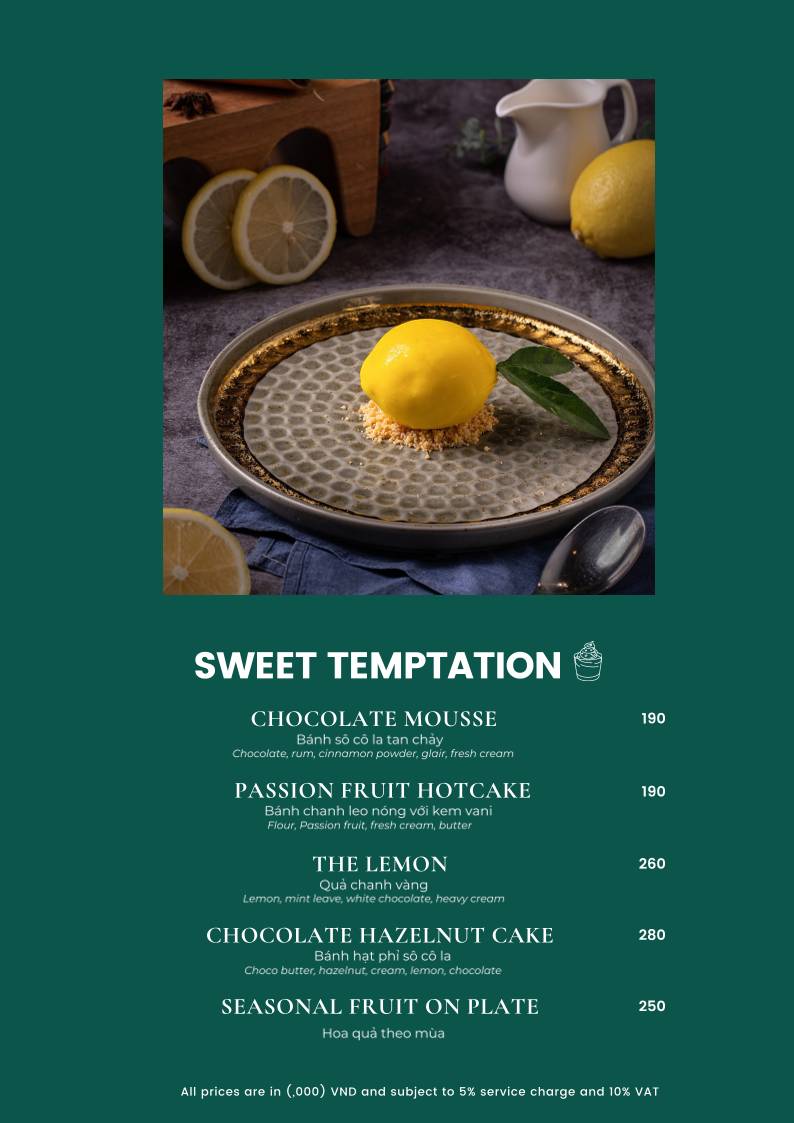 SWEET TEMPTATION

CHOCOLATE MOUSSE
190
Bánh sô cô la tan chảy
Chocolate, rum, cinnamon powder, glair, fresh cream

PASSION FRUIT HOTCAKE
190
Bánh chanh leo nóng với kem vani
Flour, Passion fruit, fresh cream, butter

THE LEMON
260
Quả chanh vàng
Lemon, mint leave, white chocolate, heavy cream

CHOCOLATE HAZELNUT CAKE
280
Bánh hạt phỉ sô cô la
Choco butter, hazelnut, cream, lemon, chocolate

SEASONAL FRUIT ON PLATE
250
Hoa quả theo mùa

All prices are in (,000) VND and subject to 5% service charge and 10% VAT